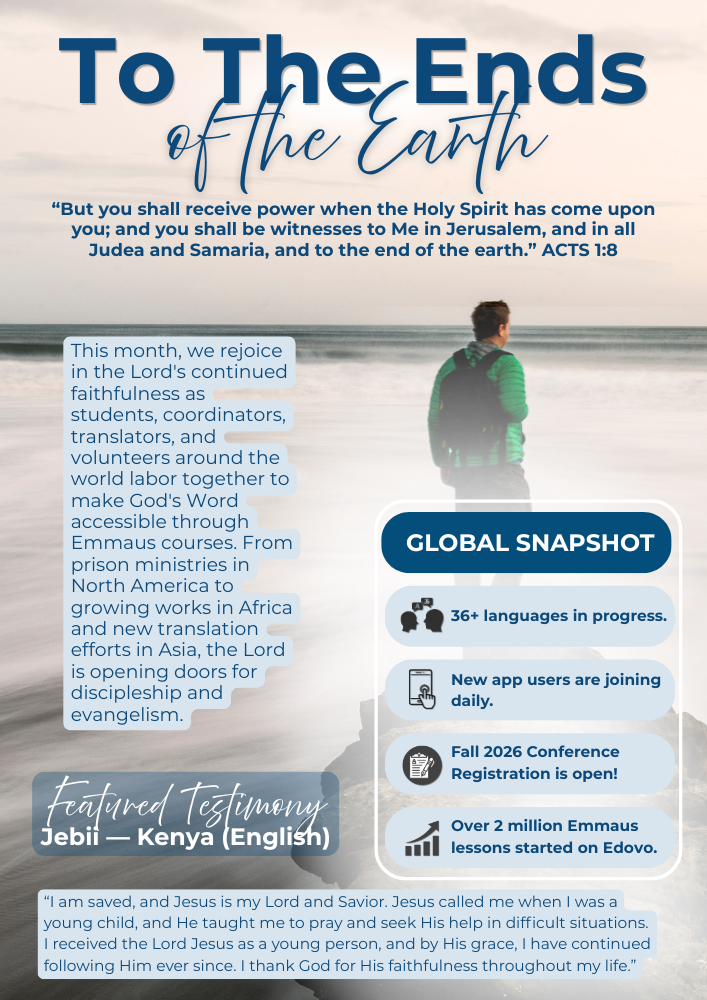 To The Ends of the Earth

“But you shall receive power when the Holy Spirit has come upon you; and you shall be witnesses to Me in Jerusalem, and in all Judea and Samaria, and to the end of the earth.” ACTS 1:8

This month, we rejoice in the Lord's continued faithfulness as students, coordinators, translators, and volunteers around the world labor together to make God's Word accessible through Emmaus courses. From prison ministries in North America to growing works in Africa and new translation efforts in Asia, the Lord is opening doors for discipleship and evangelism.

GLOBAL SNAPSHOT

36+ languages in progress.

New app users are joining daily.

Fall 2026 Conference Registration is open!

Over 2 million Emmaus lessons started on Edovo.

Featured Testimony
Jebii — Kenya (English)

“I am saved, and Jesus is my Lord and Savior. Jesus called me when I was a young child, and He taught me to pray and seek His help in difficult situations. I received the Lord Jesus as a young person, and by His grace, I have continued following Him ever since. I thank God for His faithfulness throughout my life.”